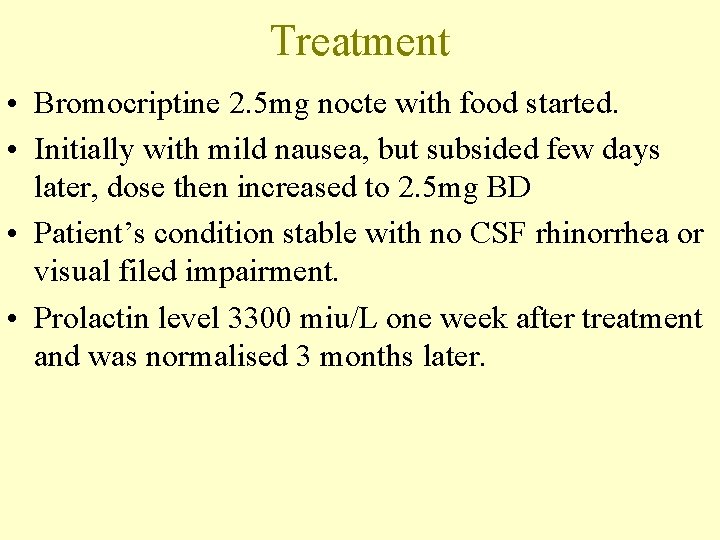 Treatment

• Bromocriptine 2.5mg nocte with food started.
• Initially with mild nausea, but subsided few days later, dose then increased to 2.5mg BD
• Patient's condition stable with no CSF rhinorrhea or visual filed impairment.
• Prolactin level 3300 miu/L one week after treatment and was normalised 3 months later.